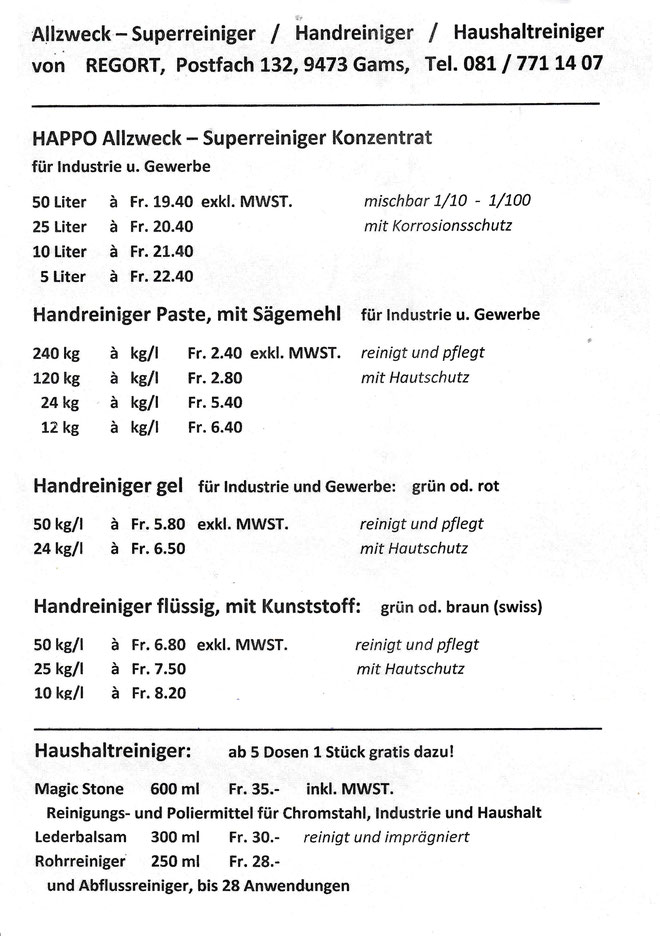 Allzweck – Superreiniger / Handreiniger / Haushaltreiniger
von REGORT, Postfach 132, 9473 Gams, Tel. 081 / 771 14 07

HAPPO Allzweck – Superreiniger Konzentrat
für Industrie u. Gewerbe

50 Liter à Fr. 19.40 exkl. MWST. mischbar 1/10 - 1/100
25 Liter à Fr. 20.40 mit Korrosionsschutz
10 Liter à Fr. 21.40
5 Liter à Fr. 22.40

Handreiniger Paste, mit Sägemehl für Industrie u. Gewerbe

240 kg à kg/l Fr. 2.40 exkl. MWST. reinigt und pflegt
120 kg à kg/l Fr. 2.80 mit Hautschutz
24 kg à kg/l Fr. 5.40
12 kg à kg/l Fr. 6.40

Handreiniger gel für Industrie und Gewerbe: grün od. rot

50 kg/l à Fr. 5.80 exkl. MWST. reinigt und pflegt
24 kg/l à Fr. 6.50 mit Hautschutz

Handreiniger flüssig, mit Kunststoff: grün od. braun (swiss)

50 kg/l à Fr. 6.80 exkl. MWST. reinigt und pflegt
25 kg/l à Fr. 7.50 mit Hautschutz
10 kg/l à Fr. 8.20

Haushaltreiniger: ab 5 Dosen 1 Stück gratis dazu!

Magic Stone 600 ml Fr. 35.- inkl. MWST.
Reinigungs- und Poliermittel für Chromstahl, Industrie und Haushalt
Lederbalsam 300 ml Fr. 30.- reinigt und imprägniert
Rohrreiniger 250 ml Fr. 28.-
und Abflussreiniger, bis 28 Anwendungen